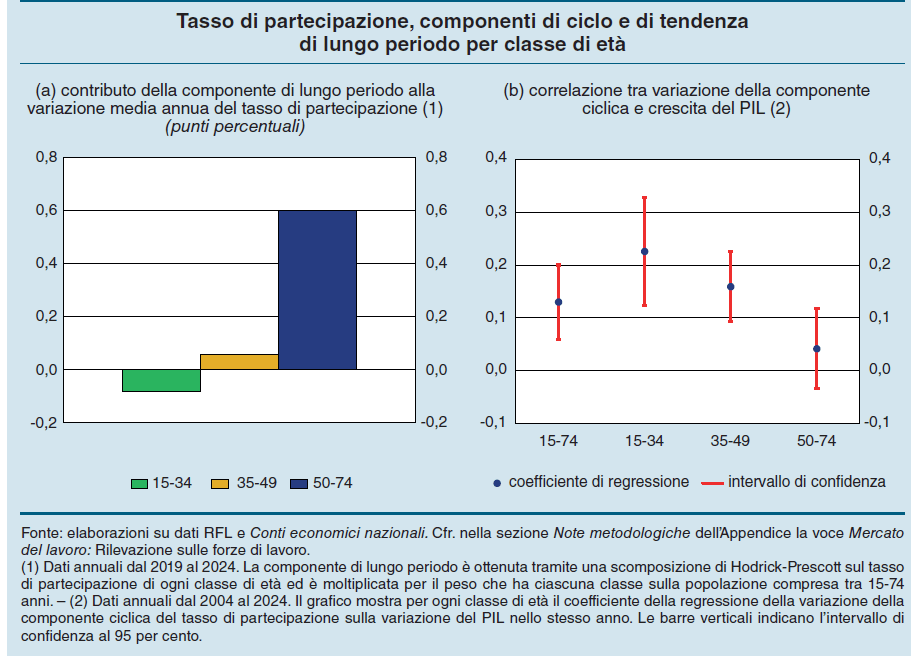 Tasso di partecipazione, componenti di ciclo e di tendenza di lungo periodo per classe di età

(a) contributo della componente di lungo periodo alla variazione media annua del tasso di partecipazione (1)
(punti percentuali)

0,8
0,6
0,4
0,2
0,0
-0,2

0,8
0,6
0,4
0,2
0,0
-0,2

15-34
35-49
50-74

(b) correlazione tra variazione della componente ciclica e crescita del PIL (2)

0,4
0,3
0,2
0,1
0,0
-0,1

0,4
0,3
0,2
0,1
0,0
-0,1

15-74
15-34
35-49
50-74

coefficiente di regressione
intervallo di confidenza

Fonte: elaborazioni su dati RFL e Conti economici nazionali. Cfr. nella sezione Note metodologiche dell'Appendice la voce Mercato del lavoro: Rilevazione sulle forze di lavoro.
(1) Dati annuali dal 2019 al 2024. La componente di lungo periodo è ottenuta tramite una scomposizione di Hodrick-Prescott sul tasso di partecipazione di ogni classe di età ed è moltiplicata per il peso che ha ciascuna classe sulla popolazione compresa tra 15-74 anni. – (2) Dati annuali dal 2004 al 2024. Il grafico mostra per ogni classe di età il coefficiente della regressione della variazione della componente ciclica del tasso di partecipazione sulla variazione del PIL nello stesso anno. Le barre verticali indicano l'intervallo di confidenza al 95 per cento.